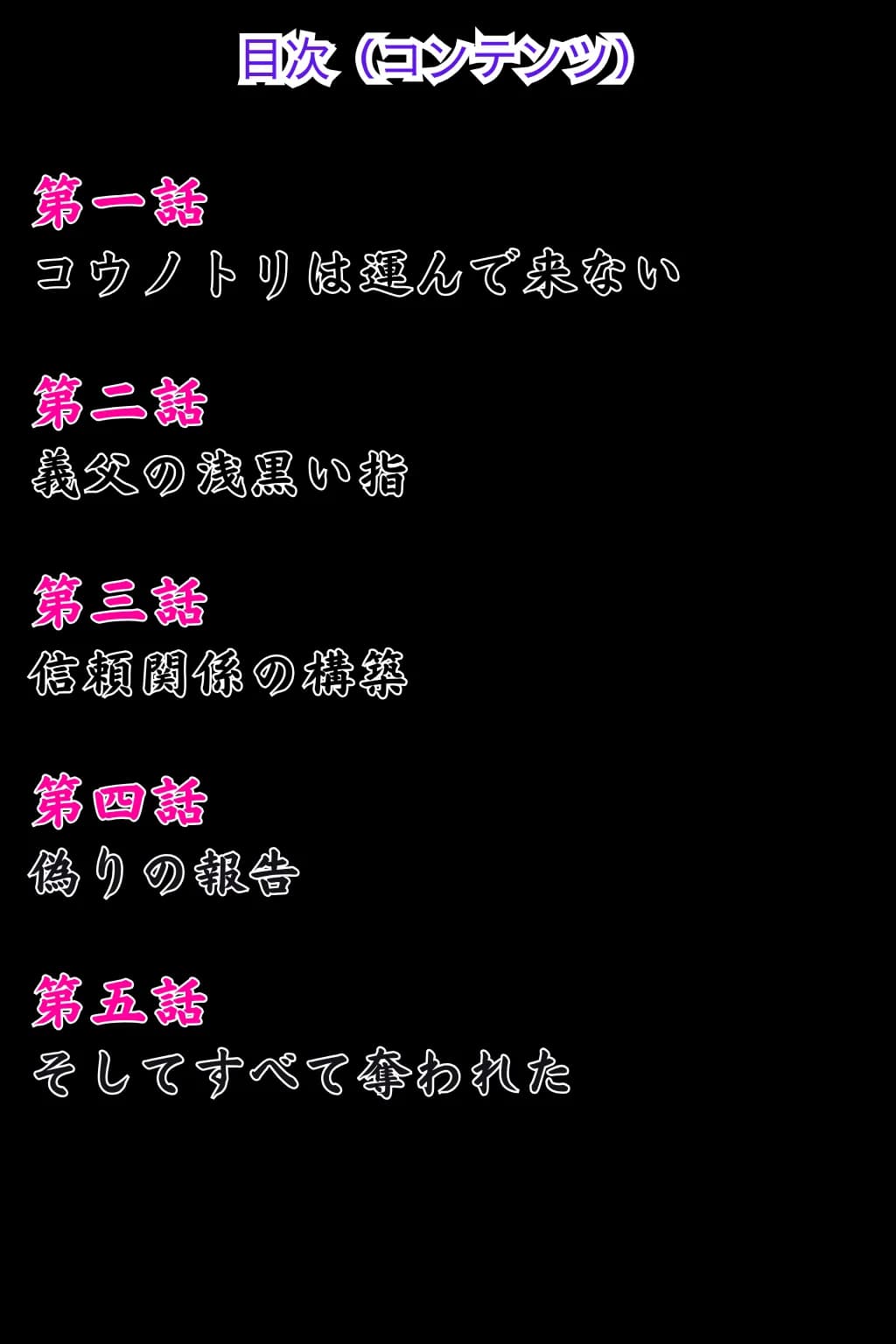 目次（コンテンツ）

第一話
コウノトリは運んで来ない

第二話
義父の浅黒い指

第三話
信頼関係の構築

第四話
偽りの報告

第五話
そしてすべて奪われた